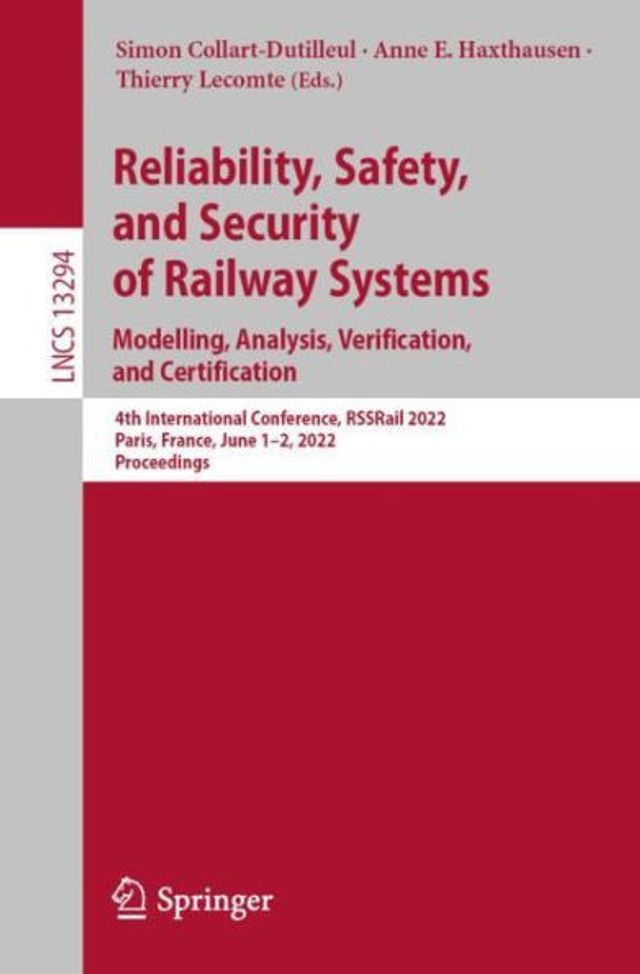 LNCS 13294

Simon Collart-Dutilleul · Anne E. Haxthausen · Thierry Lecomte (Eds.)

Reliability, Safety, and Security of Railway Systems

Modelling, Analysis, Verification, and Certification

4th International Conference, RSSRail 2022
Paris, France, June 1–2, 2022
Proceedings

Springer